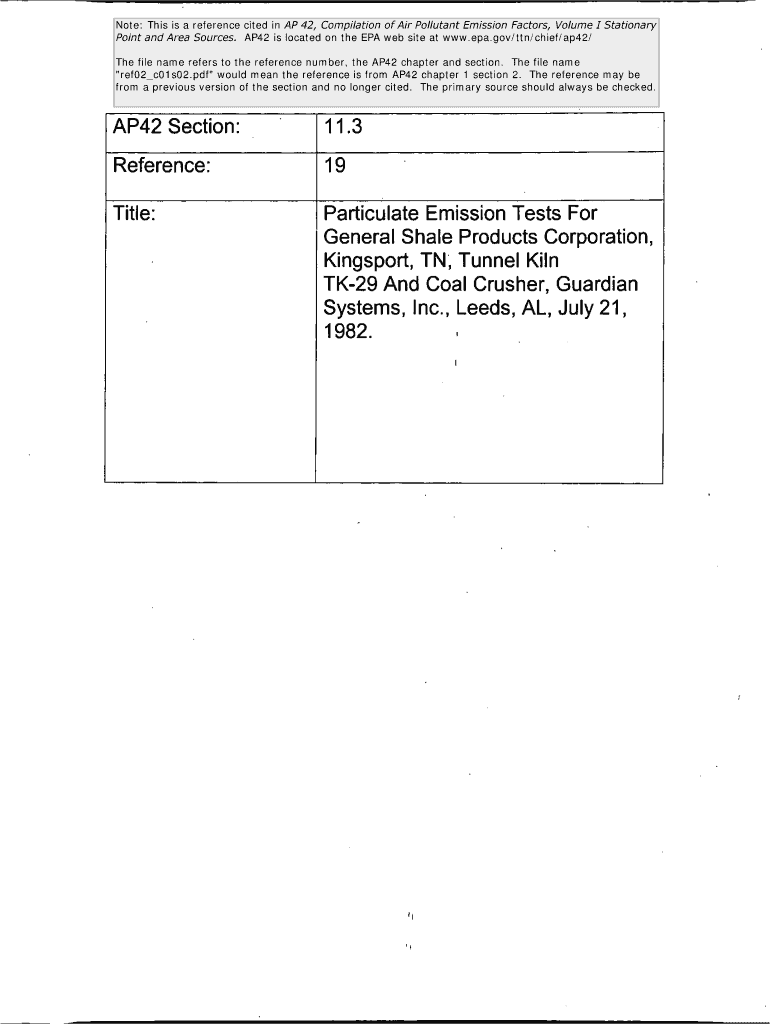 Note: This is a reference cited in AP 42, Compilation of Air Pollutant Emission Factors, Volume I Stationary Point and Area Sources. AP42 is located on the EPA web site at www.epa.gov/ttn/chief/ap42/

The file name refers to the reference number, the AP42 chapter and section. The file name "ref02_c01s02.pdf" would mean the reference is from AP42 chapter 1 section 2. The reference may be from a previous version of the section and no longer cited. The primary source should always be checked.

| AP42 Section: | 11.3 |
|---|---|
| Reference: | 19 |
| Title: | Particulate Emission Tests For General Shale Products Corporation, Kingsport, TN, Tunnel Kiln TK-29 And Coal Crusher, Guardian Systems, Inc., Leeds, AL, July 21, 1982. |